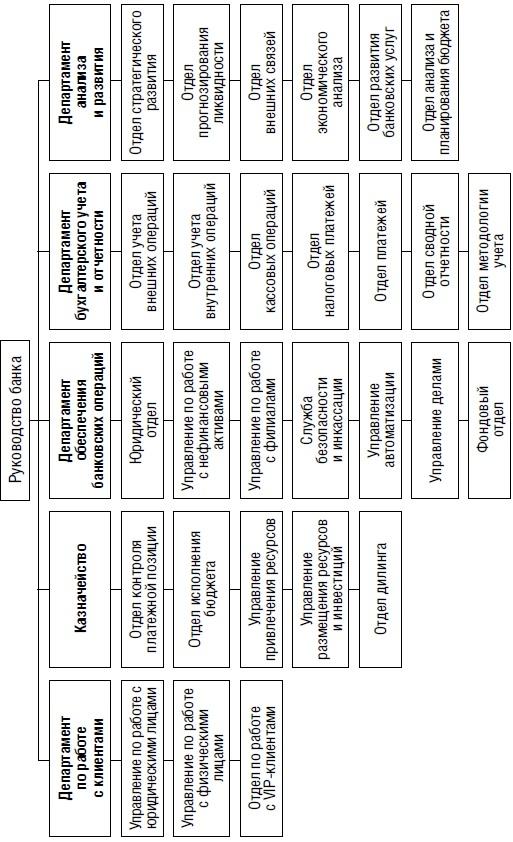 Руководство банка

Департамент по работе с клиентами

Управление по работе с юридическими лицами

Управление по работе с физическими лицами

Отдел по работе с VIP-клиентами

Казначейство

Отдел контроля платежной позиции

Отдел исполнения бюджета

Управление привлечения ресурсов

Управление размещения ресурсов и инвестиций

Отдел дилинга

Департамент обеспечения банковских операций

Юридический отдел

Управление по работе с нефинансовыми активами

Управление по работе с филиалами

Служба безопасности и инкассации

Управление автоматизации

Управление делами

Фондовый отдел

Департамент бухгалтерского учета и отчетности

Отдел учета внешних операций

Отдел учета внутренних операций

Отдел кассовых операций

Отдел налоговых платежей

Отдел платежей

Отдел сводной отчетности

Отдел методологии учета

Департамент анализа и развития

Отдел стратегического развития

Отдел прогнозирования ликвидности

Отдел внешних связей

Отдел экономического анализа

Отдел развития банковских услуг

Отдел анализа и планирования бюджета